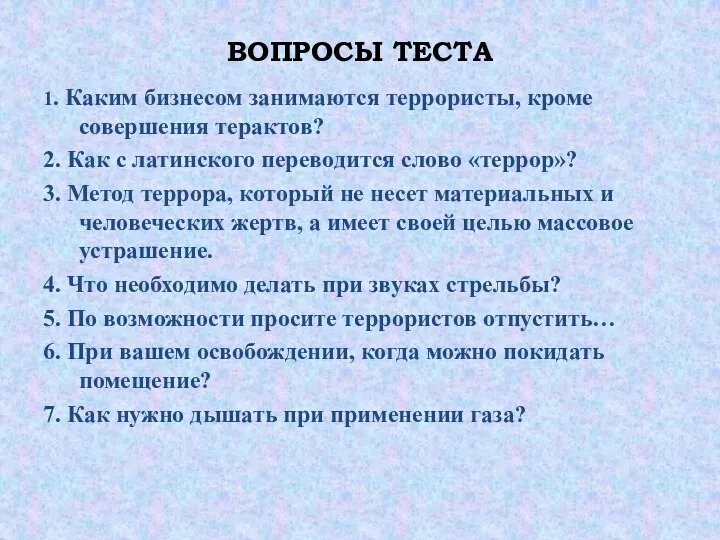 ВОПРОСЫ ТЕСТА

1. Каким бизнесом занимаются террористы, кроме совершения терактов?

2. Как с латинского переводится слово «террор»?

3. Метод террора, который не несет материальных и человеческих жертв, а имеет своей целью массовое устрашение.

4. Что необходимо делать при звуках стрельбы?

5. По возможности просите террористов отпустить…

6. При вашем освобождении, когда можно покидать помещение?

7. Как нужно дышать при применении газа?